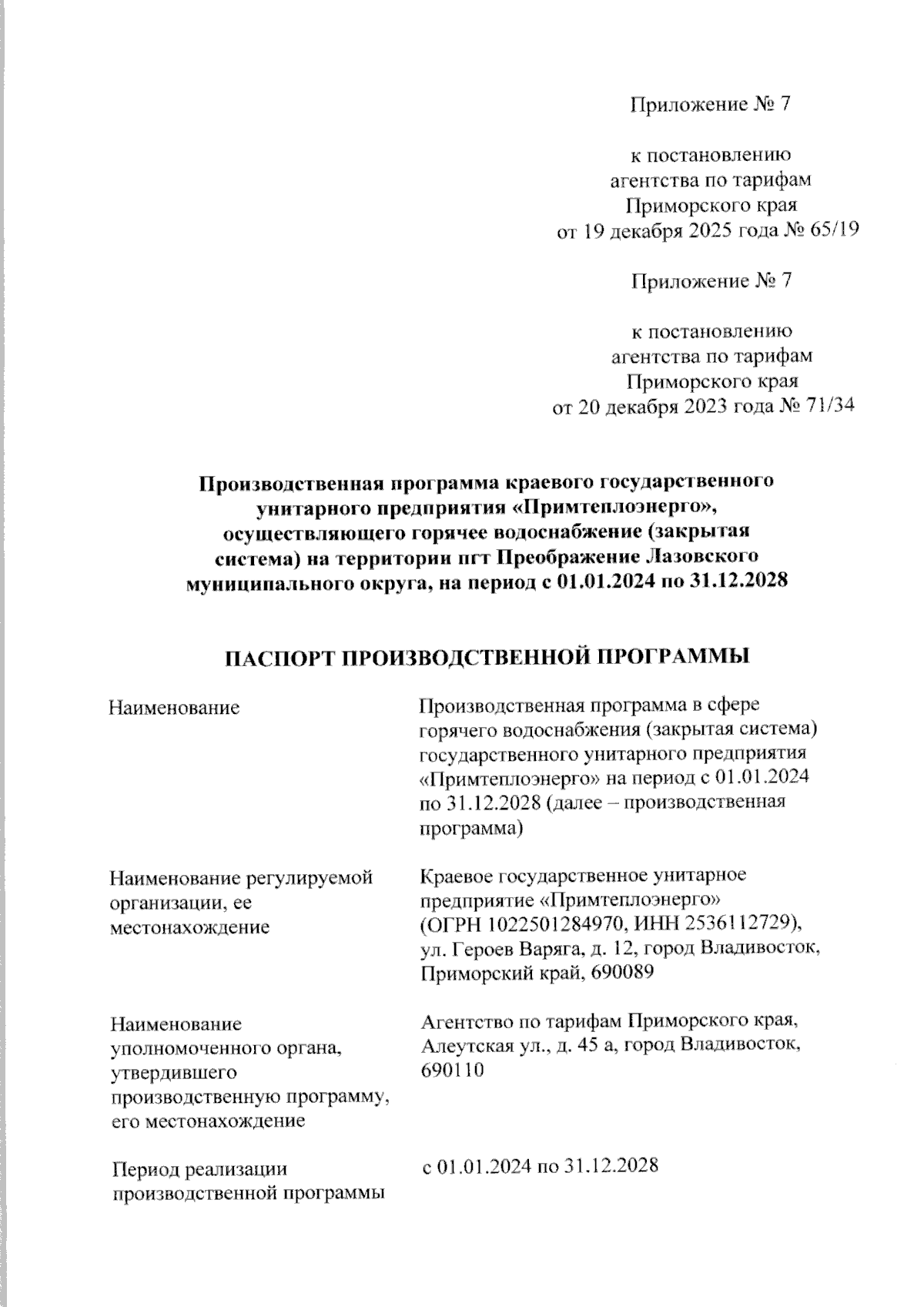 Приложение № 7

к постановлению агентства по тарифам Приморского края от 19 декабря 2025 года № 65/19

Приложение № 7

к постановлению агентства по тарифам Приморского края от 20 декабря 2023 года № 71/34

Производственная программа краевого государственного унитарного предприятия «Примтеплоэнерго», осуществляющего горячее водоснабжение (закрытая система) на территории пгт Преображение Лазовского муниципального округа, на период с 01.01.2024 по 31.12.2028

ПАСПОРТ ПРОИЗВОДСТВЕННОЙ ПРОГРАММЫ

| | |
|---|---|
| Наименование | Производственная программа в сфере горячего водоснабжения (закрытая система) государственного унитарного предприятия «Примтеплоэнерго» на период с 01.01.2024 по 31.12.2028 (далее – производственная программа) |
| Наименование регулируемой организации, ее местонахождение | Краевое государственное унитарное предприятие «Примтеплоэнерго» (ОГРН 1022501284970, ИНН 2536112729), ул. Героев Варяга, д. 12, город Владивосток, Приморский край, 690089 |
| Наименование уполномоченного органа, утвердившего производственную программу, его местонахождение | Агентство по тарифам Приморского края, Алеутская ул., д. 45 а, город Владивосток, 690110 |
| Период реализации производственной программы | с 01.01.2024 по 31.12.2028 |